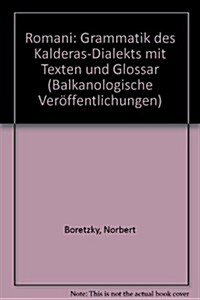 Romani: Grammatik des Kalderas-Dialekts mit Texten und Glossar (Balkanologische Veröffentlichungen)

Boretzky, Norbert

Note: This is not the actual book cover